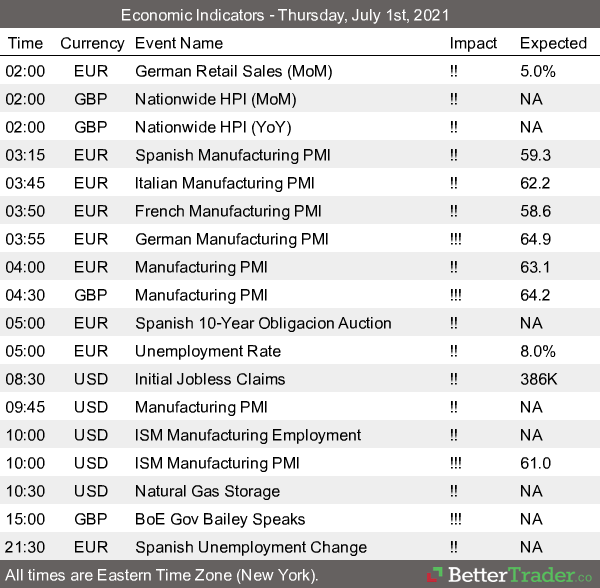 Economic Indicators - Thursday, July 1st, 2021

| Time | Currency | Event Name | Impact | Expected |
|---|---|---|---|---|
| 02:00 | EUR | German Retail Sales (MoM) | !! | 5.0% |
| 02:00 | GBP | Nationwide HPI (MoM) | !! | NA |
| 02:00 | GBP | Nationwide HPI (YoY) | !! | NA |
| 03:15 | EUR | Spanish Manufacturing PMI | !! | 59.3 |
| 03:45 | EUR | Italian Manufacturing PMI | !! | 62.2 |
| 03:50 | EUR | French Manufacturing PMI | !! | 58.6 |
| 03:55 | EUR | German Manufacturing PMI | !!! | 64.9 |
| 04:00 | EUR | Manufacturing PMI | !! | 63.1 |
| 04:30 | GBP | Manufacturing PMI | !!! | 64.2 |
| 05:00 | EUR | Spanish 10-Year Obligacion Auction | !! | NA |
| 05:00 | EUR | Unemployment Rate | !! | 8.0% |
| 08:30 | USD | Initial Jobless Claims | !! | 386K |
| 09:45 | USD | Manufacturing PMI | !! | NA |
| 10:00 | USD | ISM Manufacturing Employment | !! | NA |
| 10:00 | USD | ISM Manufacturing PMI | !!! | 61.0 |
| 10:30 | USD | Natural Gas Storage | !! | NA |
| 15:00 | GBP | BoE Gov Bailey Speaks | !!! | NA |
| 21:30 | EUR | Spanish Unemployment Change | !! | NA |

All times are Eastern Time Zone (New York).

BetterTrader.co